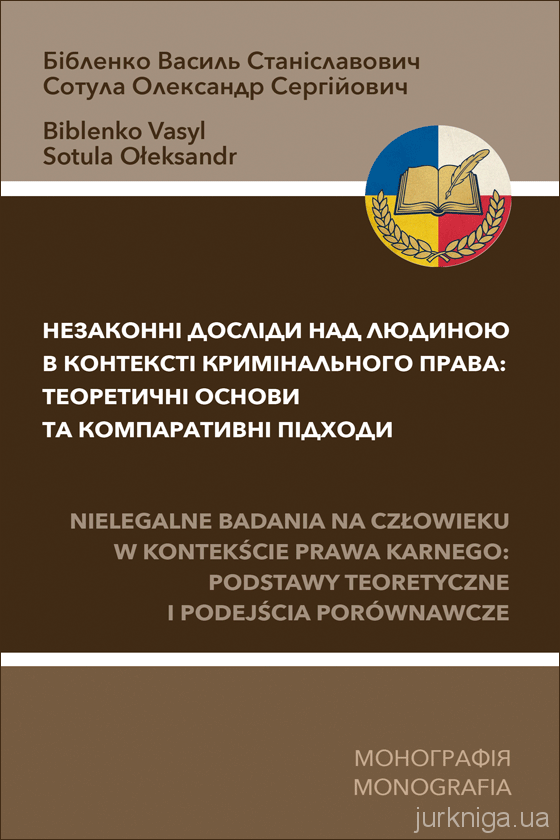 Бібленко Василь Станіславович
Сотула Олександр Сергійович

Biblenko Vasyl
Sotula Ołeksandr

НЕЗАКОННІ ДОСЛІДИ НАД ЛЮДИНОЮ В КОНТЕКСТІ КРИМІНАЛЬНОГО ПРАВА: ТЕОРЕТИЧНІ ОСНОВИ ТА КОМПАРАТИВНІ ПІДХОДИ

NIELEGALNE BADANIA NA CZŁOWIEKU W KONTEKŚCIE PRAWA KARNEGO: PODSTAWY TEORETYCZNE I PODEJŚCIA PORÓWNAWCZE

МОНОГРАФІЯ
MONOGRAFIA

jurkniga.ua